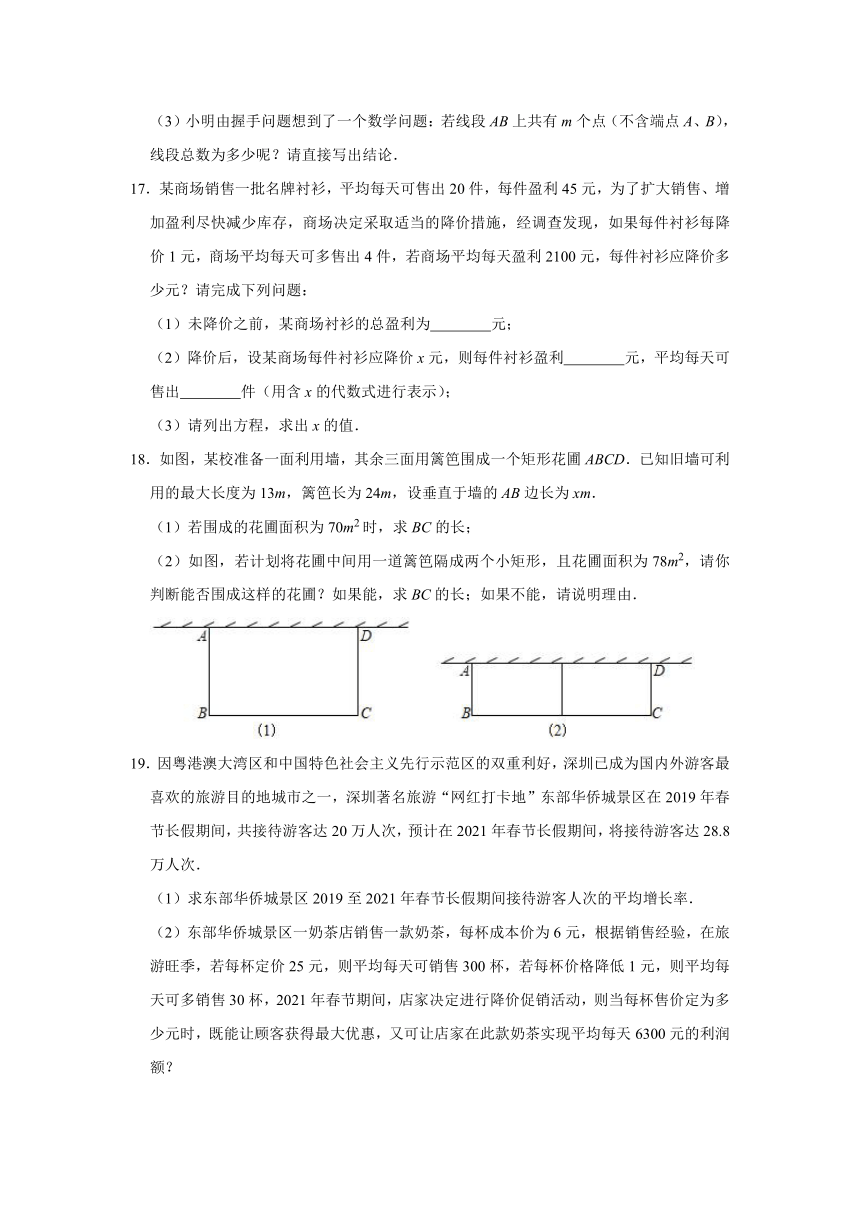 （3）小明由握手问题想到了一个数学问题：若线段 $AB$ 上共有 $m$ 个点（不含端点 $A$、$B$），线段总数为多少呢？请直接写出结论．

17．某商场销售一批名牌衬衫，平均每天可售出 20 件，每件盈利 45 元，为了扩大销售、增加盈利尽快减少库存，商场决定采取适当的降价措施，经调查发现，如果每件衬衫每降价 1 元，商场平均每天可多售出 4 件，若商场平均每天盈利 2100 元，每件衬衫应降价多少元？请完成下列问题：

（1）未降价之前，某商场衬衫的总盈利为________元；

（2）降价后，设某商场每件衬衫应降价 $x$ 元，则每件衬衫盈利________元，平均每天可售出________件（用含 $x$ 的代数式进行表示）；

（3）请列出方程，求出 $x$ 的值．

18．如图，某校准备一面利用墙，其余三面用篱笆围成一个矩形花圃 $ABCD$．已知旧墙可利用的最大长度为 $13m$，篱笆长为 $24m$，设垂直于墙的 $AB$ 边长为 $xm$．

（1）若围成的花圃面积为 $70m^2$ 时，求 $BC$ 的长；

（2）如图，若计划将花圃中间用一道篱笆隔成两个小矩形，且花圃面积为 $78m^2$，请你判断能否围成这样的花圃？如果能，求 $BC$ 的长；如果不能，请说明理由．

A D B C (1)

A D B C (2)

19．因粤港澳大湾区和中国特色社会主义先行示范区的双重利好，深圳已成为国内外游客最喜欢的旅游目的地城市之一，深圳著名旅游“网红打卡地”东部华侨城景区在 2019 年春节长假期间，共接待游客达 20 万人次，预计在 2021 年春节长假期间，将接待游客达 28.8 万人次．

（1）求东部华侨城景区 2019 至 2021 年春节长假期间接待游客人次的平均增长率．

（2）东部华侨城景区一奶茶店销售一款奶茶，每杯成本价为 6 元，根据销售经验，在旅游旺季，若每杯定价 25 元，则平均每天可销售 300 杯，若每杯价格降低 1 元，则平均每天可多销售 30 杯，2021 年春节期间，店家决定进行降价促销活动，则当每杯售价定为多少元时，既能让顾客获得最大优惠，又可让店家在此款奶茶实现平均每天 6300 元的利润额？